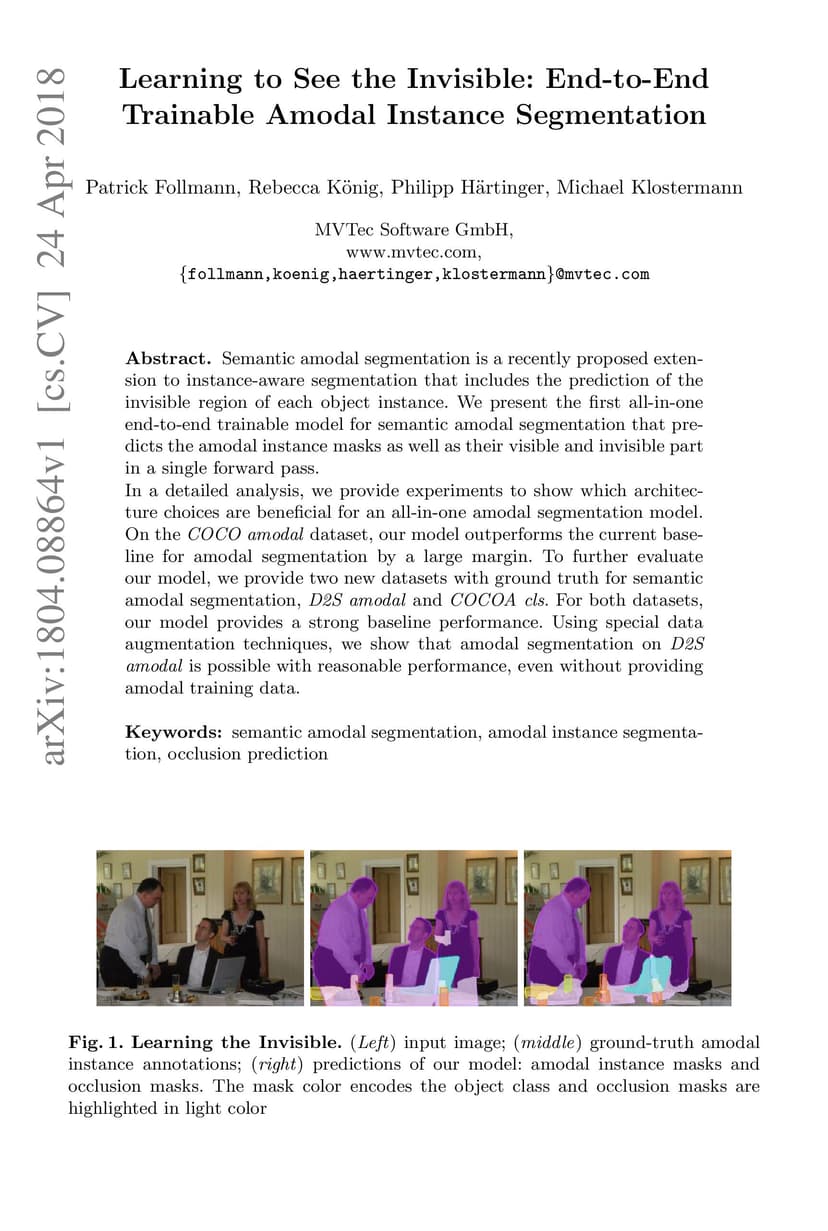 arXiv:1804.08864v1 [cs.CV] 24 Apr 2018

Learning to See the Invisible: End-to-End Trainable Amodal Instance Segmentation

Patrick Follmann, Rebecca König, Philipp Härtinger, Michael Klostermann

MVTec Software GmbH,
www.mvtec.com,
{follmann,koenig,haertinger,klostermann}@mvtec.com

Abstract. Semantic amodal segmentation is a recently proposed extension to instance-aware segmentation that includes the prediction of the invisible region of each object instance. We present the first all-in-one end-to-end trainable model for semantic amodal segmentation that predicts the amodal instance masks as well as their visible and invisible part in a single forward pass.
In a detailed analysis, we provide experiments to show which architecture choices are beneficial for an all-in-one amodal segmentation model. On the COCO amodal dataset, our model outperforms the current baseline for amodal segmentation by a large margin. To further evaluate our model, we provide two new datasets with ground truth for semantic amodal segmentation, D2S amodal and COCOA cls. For both datasets, our model provides a strong baseline performance. Using special data augmentation techniques, we show that amodal segmentation on D2S amodal is possible with reasonable performance, even without providing amodal training data.

Keywords: semantic amodal segmentation, amodal instance segmentation, occlusion prediction

Fig. 1. Learning the Invisible. (Left) input image; (middle) ground-truth amodal instance annotations; (right) predictions of our model: amodal instance masks and occlusion masks. The mask color encodes the object class and occlusion masks are highlighted in light color